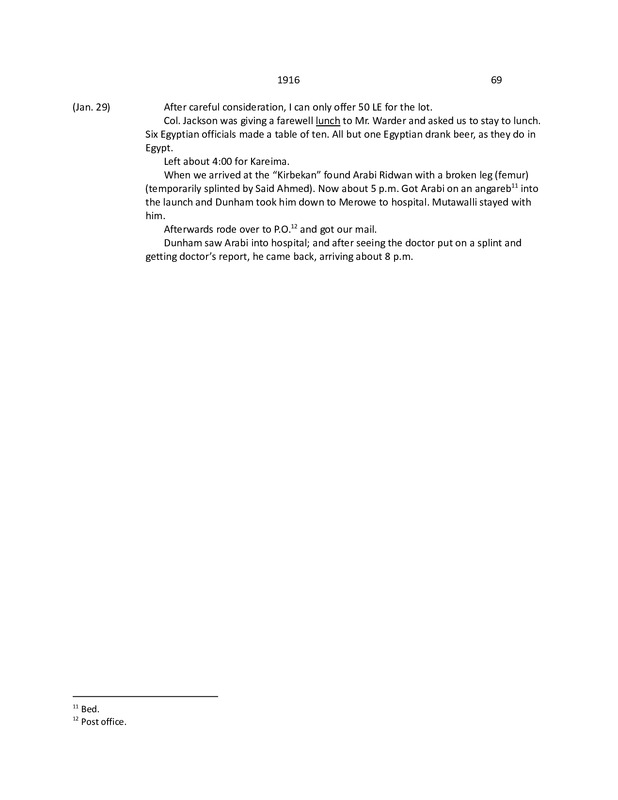 1916 69

(Jan. 29) After careful consideration, I can only offer 50 LE for the lot.

Col. Jackson was giving a farewell lunch to Mr. Warder and asked us to stay to lunch. Six Egyptian officials made a table of ten. All but one Egyptian drank beer, as they do in Egypt.

Left about 4:00 for Kareima.

When we arrived at the "Kirbekan" found Arabi Ridwan with a broken leg (femur) (temporarily splinted by Said Ahmed). Now about 5 p.m. Got Arabi on an angareb$^{11}$ into the launch and Dunham took him down to Merowe to hospital. Mutawalli stayed with him.

Afterwards rode over to P.O.$^{12}$ and got our mail.

Dunham saw Arabi into hospital; and after seeing the doctor put on a splint and getting doctor's report, he came back, arriving about 8 p.m.

$^{11}$ Bed.
$^{12}$ Post office.